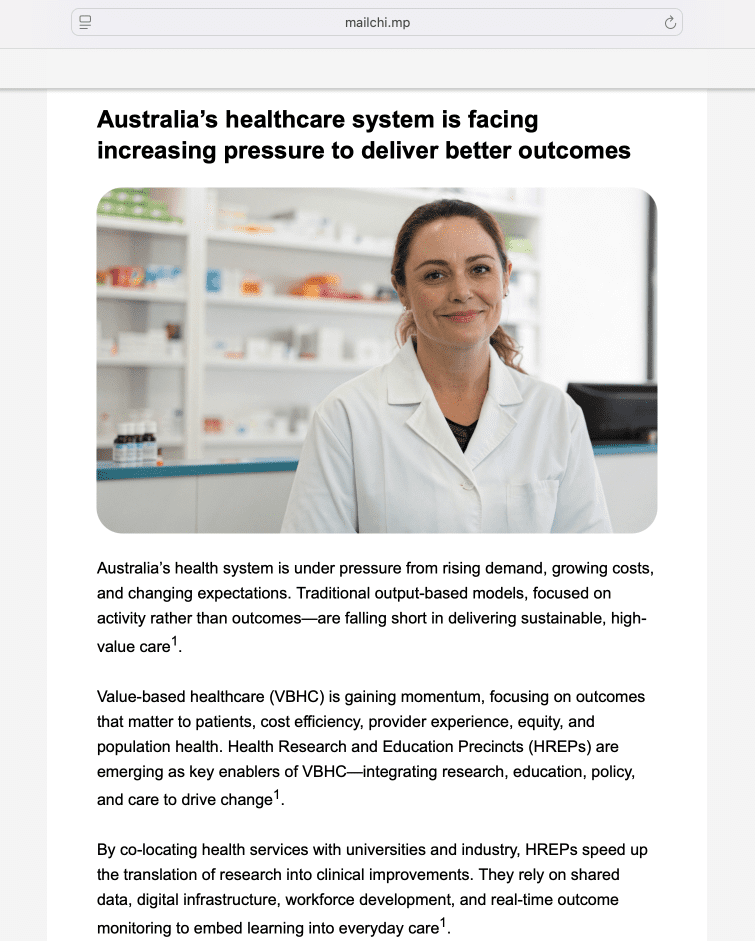 mailchi.mp

Australia’s healthcare system is facing increasing pressure to deliver better outcomes

Australia’s health system is under pressure from rising demand, growing costs, and changing expectations. Traditional output-based models, focused on activity rather than outcomes—are falling short in delivering sustainable, high-value care$^1$.

Value-based healthcare (VBHC) is gaining momentum, focusing on outcomes that matter to patients, cost efficiency, provider experience, equity, and population health. Health Research and Education Precincts (HREPs) are emerging as key enablers of VBHC—integrating research, education, policy, and care to drive change$^1$.

By co-locating health services with universities and industry, HREPs speed up the translation of research into clinical improvements. They rely on shared data, digital infrastructure, workforce development, and real-time outcome monitoring to embed learning into everyday care$^1$.